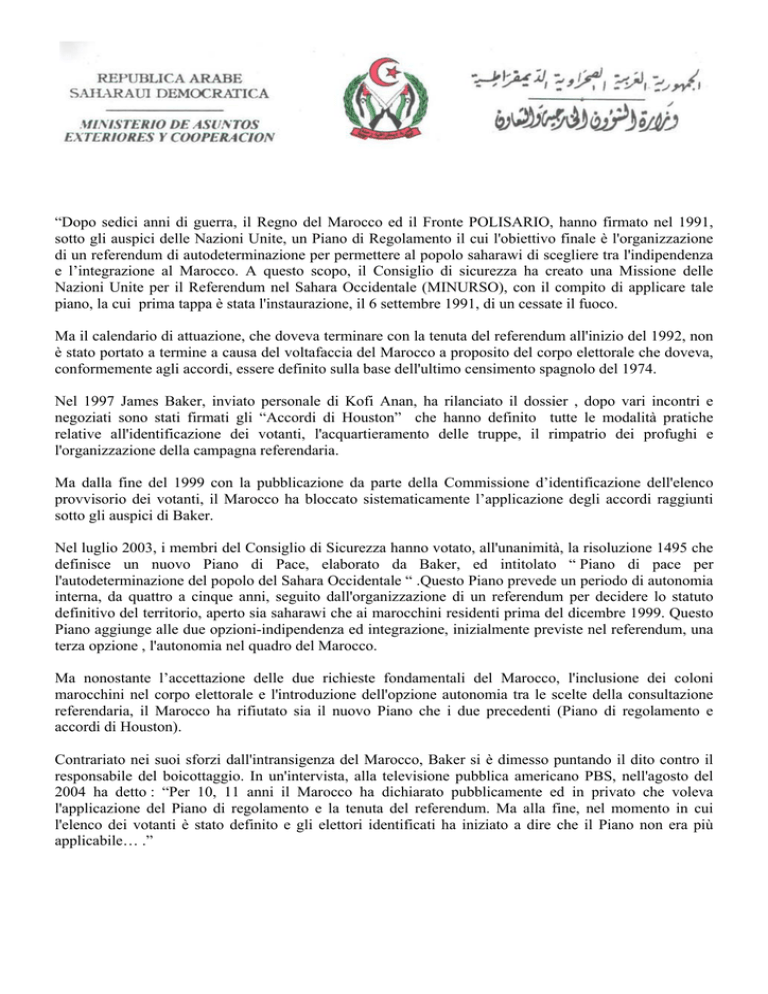 REPUBLICA ARABE
SAHARAUI DEMOCRATICA

MINISTERIO DE ASUNTOS
EXTERIORES Y COOPERACION

الجمهورية العربية الصحراوية الديمقراطية
وزارة الشؤون الخارجية والتعاون

“Dopo sedici anni di guerra, il Regno del Marocco ed il Fronte POLISARIO, hanno firmato nel 1991, sotto gli auspici delle Nazioni Unite, un Piano di Regolamento il cui l'obiettivo finale è l'organizzazione di un referendum di autodeterminazione per permettere al popolo saharawi di scegliere tra l'indipendenza e l’integrazione al Marocco. A questo scopo, il Consiglio di sicurezza ha creato una Missione delle Nazioni Unite per il Referendum nel Sahara Occidentale (MINURSO), con il compito di applicare tale piano, la cui prima tappa è stata l'instaurazione, il 6 settembre 1991, di un cessate il fuoco.

Ma il calendario di attuazione, che doveva terminare con la tenuta del referendum all'inizio del 1992, non è stato portato a termine a causa del voltafaccia del Marocco a proposito del corpo elettorale che doveva, conformemente agli accordi, essere definito sulla base dell'ultimo censimento spagnolo del 1974.

Nel 1997 James Baker, inviato personale di Kofi Anan, ha rilanciato il dossier , dopo vari incontri e negoziati sono stati firmati gli “Accordi di Houston” che hanno definito tutte le modalità pratiche relative all'identificazione dei votanti, l'acquartieramento delle truppe, il rimpatrio dei profughi e l'organizzazione della campagna referendaria.

Ma dalla fine del 1999 con la pubblicazione da parte della Commissione d’identificazione dell'elenco provvisorio dei votanti, il Marocco ha bloccato sistematicamente l’applicazione degli accordi raggiunti sotto gli auspici di Baker.

Nel luglio 2003, i membri del Consiglio di Sicurezza hanno votato, all'unanimità, la risoluzione 1495 che definisce un nuovo Piano di Pace, elaborato da Baker, ed intitolato “ Piano di pace per l'autodeterminazione del popolo del Sahara Occidentale “ .Questo Piano prevede un periodo di autonomia interna, da quattro a cinque anni, seguito dall'organizzazione di un referendum per decidere lo statuto definitivo del territorio, aperto sia saharawi che ai marocchini residenti prima del dicembre 1999. Questo Piano aggiunge alle due opzioni-indipendenza ed integrazione, inizialmente previste nel referendum, una terza opzione , l'autonomia nel quadro del Marocco.

Ma nonostante l’accettazione delle due richieste fondamentali del Marocco, l'inclusione dei coloni marocchini nel corpo elettorale e l'introduzione dell'opzione autonomia tra le scelte della consultazione referendaria, il Marocco ha rifiutato sia il nuovo Piano che i due precedenti (Piano di regolamento e accordi di Houston).

Contrariato nei suoi sforzi dall'intransigenza del Marocco, Baker si è dimesso puntando il dito contro il responsabile del boicottaggio. In un'intervista, alla televisione pubblica americano PBS, nell'agosto del 2004 ha detto : “Per 10, 11 anni il Marocco ha dichiarato pubblicamente ed in privato che voleva l'applicazione del Piano di regolamento e la tenuta del referendum. Ma alla fine, nel momento in cui l'elenco dei votanti è stato definito e gli elettori identificati ha iniziato a dire che il Piano non era più applicabile… .”